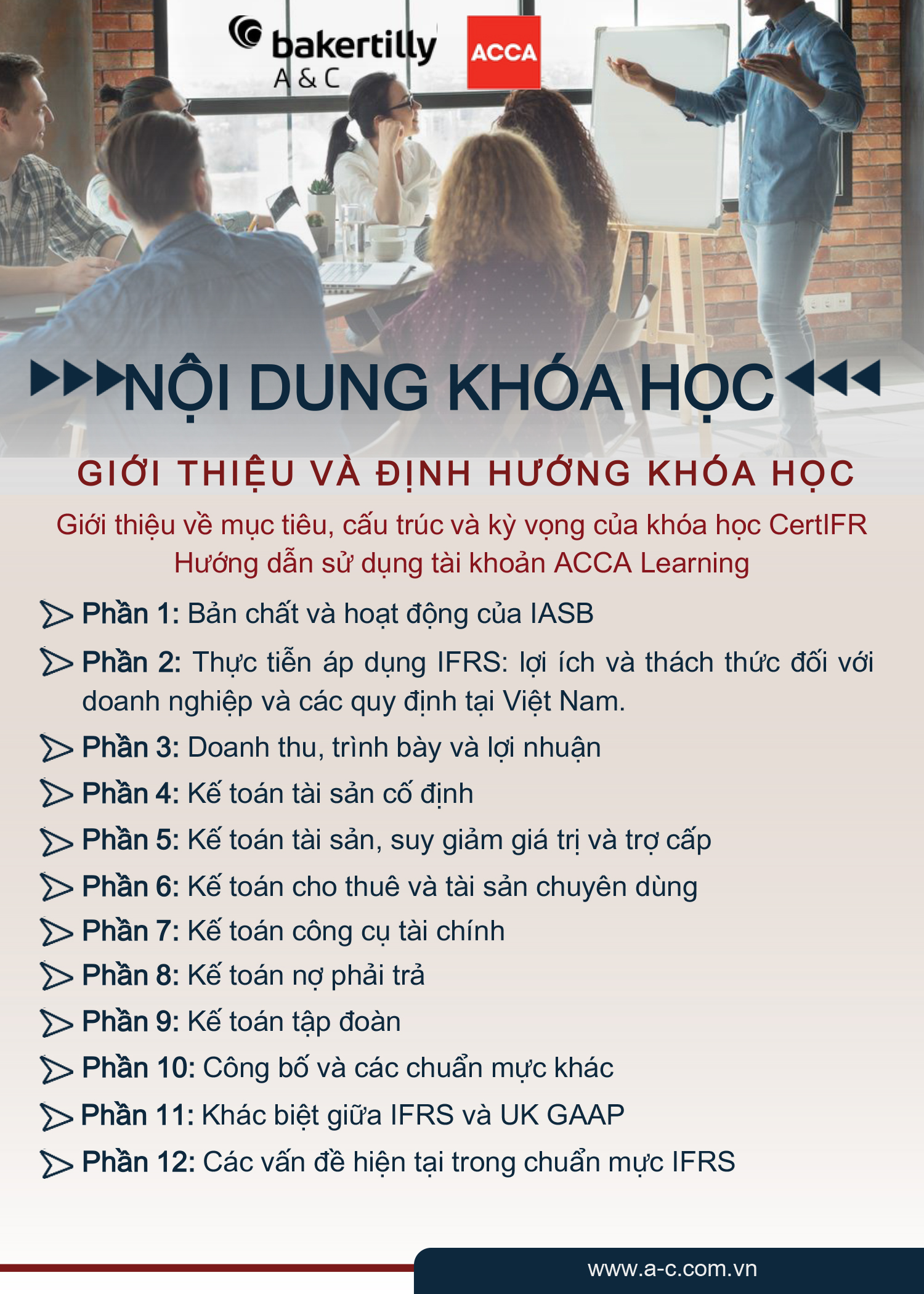 bakertilly
A & C

ACCA

NỘI DUNG KHÓA HỌC

GIỚI THIỆU VÀ ĐỊNH HƯỚNG KHÓA HỌC

Giới thiệu về mục tiêu, cấu trúc và kỳ vọng của khóa học CertIFR
Hướng dẫn sử dụng tài khoản ACCA Learning

Phần 1: Bản chất và hoạt động của IASB

Phần 2: Thực tiễn áp dụng IFRS: lợi ích và thách thức đối với doanh nghiệp và các quy định tại Việt Nam.

Phần 3: Doanh thu, trình bày và lợi nhuận

Phần 4: Kế toán tài sản cố định

Phần 5: Kế toán tài sản, suy giảm giá trị và trợ cấp

Phần 6: Kế toán cho thuê và tài sản chuyên dùng

Phần 7: Kế toán công cụ tài chính

Phần 8: Kế toán nợ phải trả

Phần 9: Kế toán tập đoàn

Phần 10: Công bố và các chuẩn mực khác

Phần 11: Khác biệt giữa IFRS và UK GAAP

Phần 12: Các vấn đề hiện tại trong chuẩn mực IFRS

www.a-c.com.vn